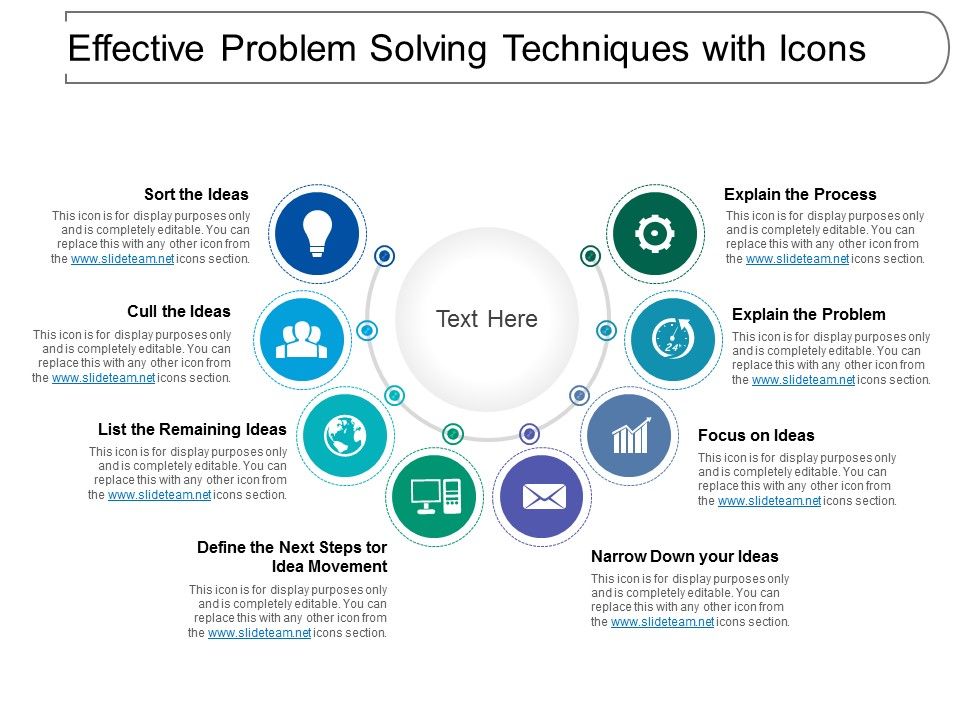 Effective Problem Solving Techniques with Icons

Sort the Ideas
This icon is for display purposes only and is completely editable. You can replace this with any other icon from the www.slideteam.net icons section.

Cull the Ideas
This icon is for display purposes only and is completely editable. You can replace this with any other icon from the www.slideteam.net icons section.

List the Remaining Ideas
This icon is for display purposes only and is completely editable. You can replace this with any other icon from the www.slideteam.net icons section.

Define the Next Steps tor Idea Movement
This icon is for display purposes only and is completely editable. You can replace this with any other icon from the www.slideteam.net icons section.

Text Here

24

Explain the Process
This icon is for display purposes only and is completely editable. You can replace this with any other icon from the www.slideteam.net icons section.

Explain the Problem
This icon is for display purposes only and is completely editable. You can replace this with any other icon from the www.slideteam.net icons section.

Focus on Ideas
This icon is for display purposes only and is completely editable. You can replace this with any other icon from the www.slideteam.net icons section.

Narrow Down your Ideas
This icon is for display purposes only and is completely editable. You can replace this with any other icon from the www.slideteam.net icons section.